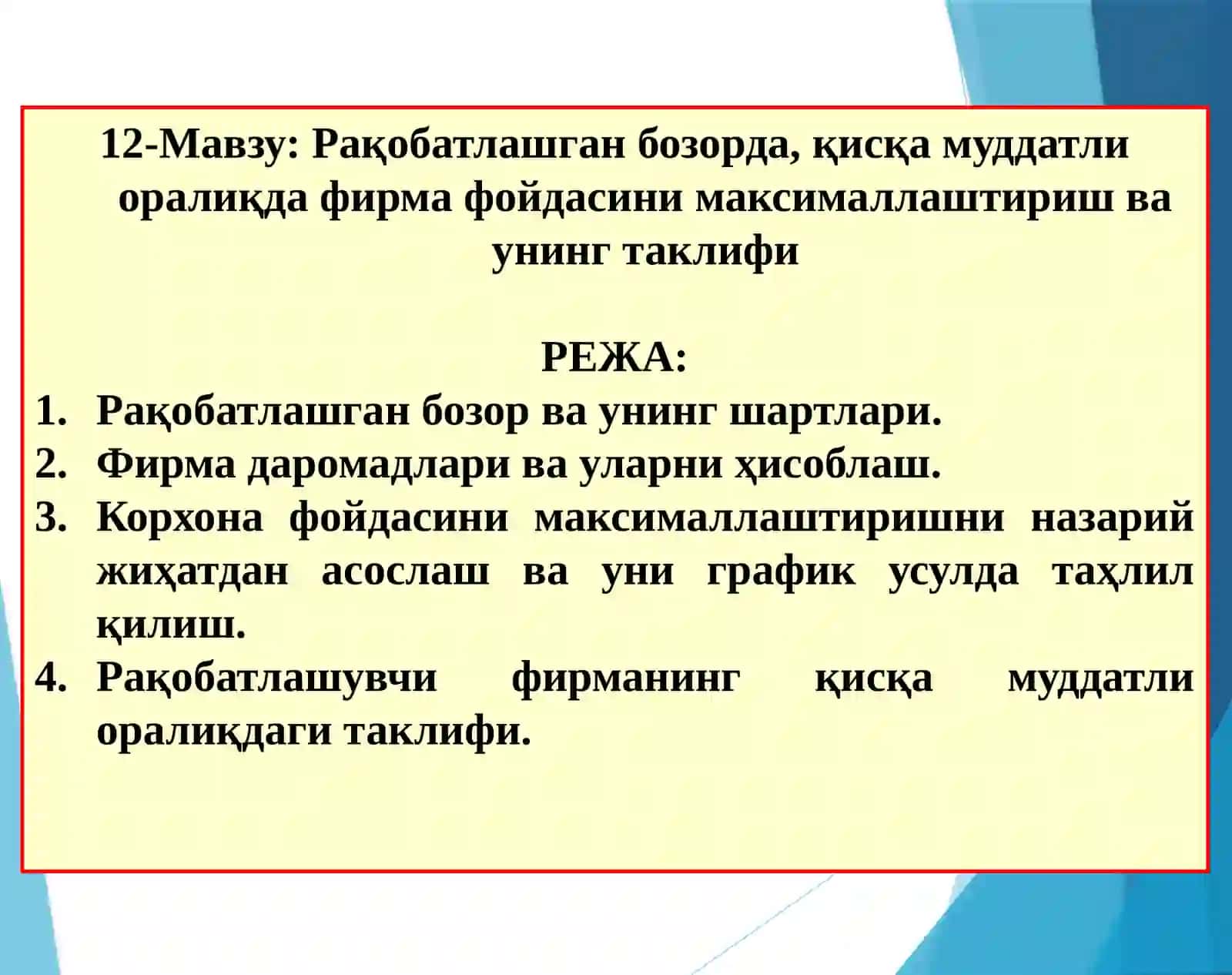 12-Мавзу: Рақобатлашган бозорда, қисқа муддатли оралиқда фирма фойдасини максималлаштириш ва унинг таклифи

РЕЖА:

1. Рақобатлашган бозор ва унинг шартлари.
2. Фирма даромадлари ва уларни ҳисоблаш.
3. Корхона фойдасини максималлаштиришни назарий жиҳатдан асослаш ва уни график усулда таҳлил қилиш.
4. Рақобатлашувчи фирманинг қисқа муддатли оралиқдаги таклифи.